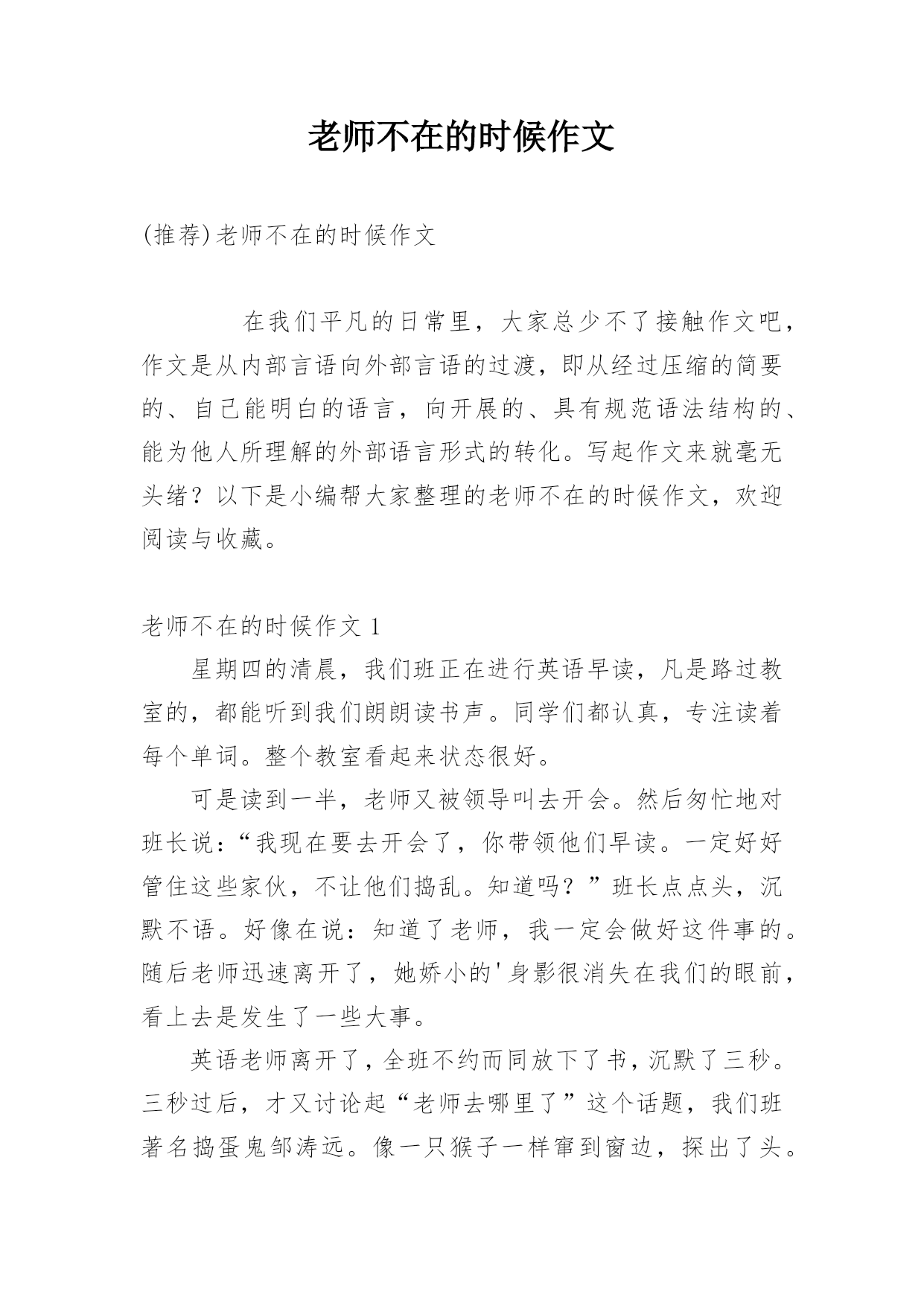 老师不在的时候作文

(推荐)老师不在的时候作文

在我们平凡的日常里，大家总少不了接触作文吧，作文是从内部言语向外部言语的过渡，即从经过压缩的简要的、自己能明白的语言，向开展的、具有规范语法结构的、能为他人所理解的外部语言形式的转化。写起作文来就毫无头绪？以下是小编帮大家整理的老师不在的时候作文，欢迎阅读与收藏。

老师不在的时候作文 1

星期四的清晨，我们班正在进行英语早读，凡是路过教室的，都能听到我们朗朗读书声。同学们都认真，专注读着每个单词。整个教室看起来状态很好。

可是读到一半，老师又被领导叫去开会。然后匆忙地对班长说：“我现在要去开会了，你带领他们早读。一定好好管住这些家伙，不让他们捣乱。知道吗？”班长点点头，沉默不语。好像在说：知道了老师，我一定会做好这件事的。随后老师迅速离开了，她娇小的'身影很消失在我们的眼前，看上去是发生了一些大事。

英语老师离开了，全班不约而同放下了书，沉默了三秒。三秒过后，才又讨论起“老师去哪里了”这个话题，我们班著名捣蛋鬼邹涛远。像一只猴子一样窜到窗边，探出了头。